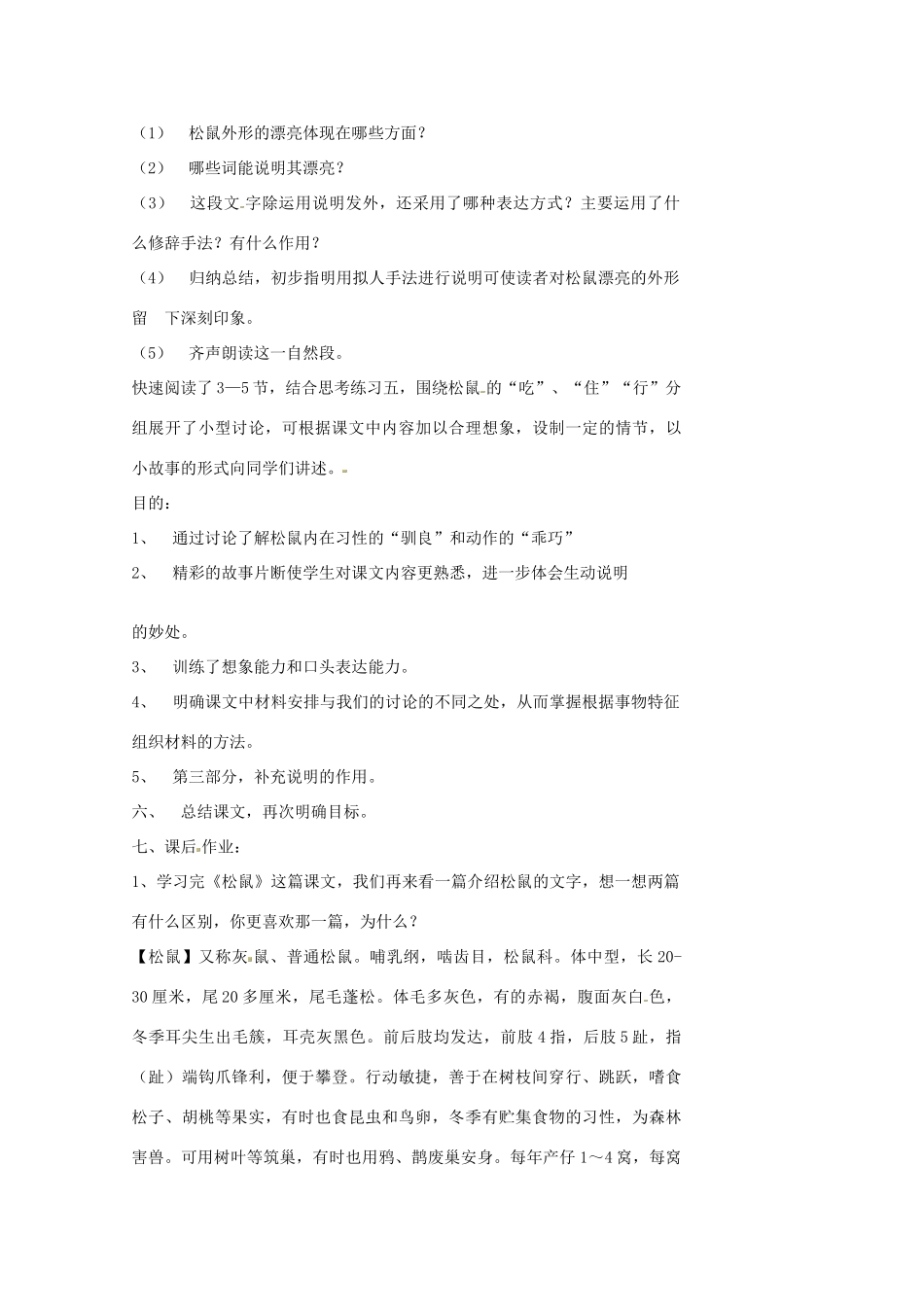 （1） 松鼠外形的漂亮体现在哪些方面？

（2） 哪些词能说明其漂亮？

（3） 这段文字除运用说明发外，还采用了哪种表达方式？主要运用了什么修辞手法？有什么作用？

（4） 归纳总结，初步指明用拟人手法进行说明可使读者对松鼠漂亮的外形留 下深刻印象。

（5） 齐声朗读这一自然段。

快速阅读了3—5节，结合思考练习五，围绕松鼠的“吃”、“住”“行”分组展开了小型讨论，可根据课文中内容加以合理想象，设制一定的情节，以小故事的形式向同学们讲述。

目的：

1、 通过讨论了解松鼠内在习性的“驯良”和动作的“乖巧”

2、 精彩的故事片断使学生对课文内容更熟悉，进一步体会生动说明

的妙处。

3、 训练了想象能力和口头表达能力。

4、 明确课文中材料安排与我们的讨论的不同之处，从而掌握根据事物特征组织材料的方法。

5、 第三部分，补充说明的作用。

六、 总结课文，再次明确目标。

七、课后作业：

1、学习完《松鼠》这篇课文，我们再来看一篇介绍松鼠的文字，想一想两篇有什么区别，你更喜欢那一篇，为什么？

【松鼠】又称灰鼠、普通松鼠。哺乳纲，啮齿目，松鼠科。体中型，长20-30厘米，尾20多厘米，尾毛蓬松。体毛多灰色，有的赤褐，腹面灰白色，冬季耳尖生出毛簇，耳壳灰黑色。前后肢均发达，前肢4指，后肢5趾，指（趾）端钩爪锋利，便于攀登。行动敏捷，善于在树枝间穿行、跳跃，嗜食松子、胡桃等果实，有时也食昆虫和鸟卵，冬季有贮集食物的习性，为森林害兽。可用树叶等筑巢，有时也用鸦、鹊废巢安身。每年产仔1～4窝，每窝